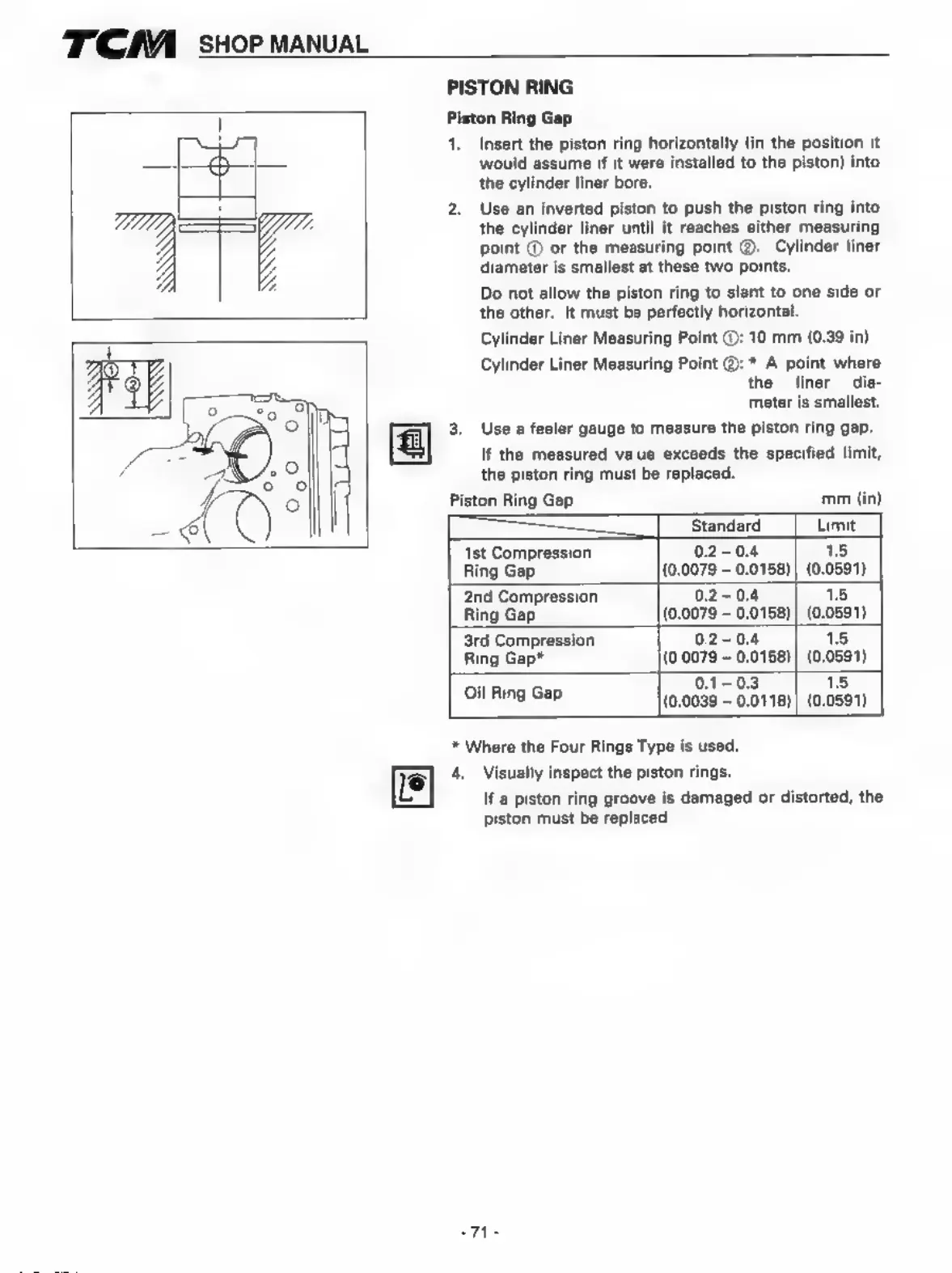 TCM SHOP MANUAL

①
②

PISTON RING

Piston Ring Gap

1. Insert the piston ring horizontally (in the position it would assume if it were installed to the piston) into the cylinder liner bore.

2. Use an inverted piston to push the piston ring into the cylinder liner until it reaches either measuring point ① or the measuring point ②. Cylinder liner diameter is smallest at these two points.

Do not allow the piston ring to slant to one side or the other. It must be perfectly horizontal.

Cylinder Liner Measuring Point ①: 10 mm (0.39 in)

Cylinder Liner Measuring Point ②: * A point where the liner diameter is smallest.

3. Use a feeler gauge to measure the piston ring gap.

If the measured value exceeds the specified limit, the piston ring must be replaced.

Piston Ring Gap mm (in)

| | Standard | Limit |
|---|---|---|
| 1st Compression Ring Gap | 0.2 – 0.4 (0.0079 – 0.0158) | 1.5 (0.0591) |
| 2nd Compression Ring Gap | 0.2 – 0.4 (0.0079 – 0.0158) | 1.5 (0.0591) |
| 3rd Compression Ring Gap* | 0.2 – 0.4 (0.0079 – 0.0158) | 1.5 (0.0591) |
| Oil Ring Gap | 0.1 – 0.3 (0.0039 – 0.0118) | 1.5 (0.0591) |

* Where the Four Rings Type is used.

4. Visually inspect the piston rings.

If a piston ring groove is damaged or distorted, the piston must be replaced

- 71 -